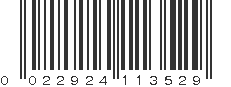 0 022924 113529